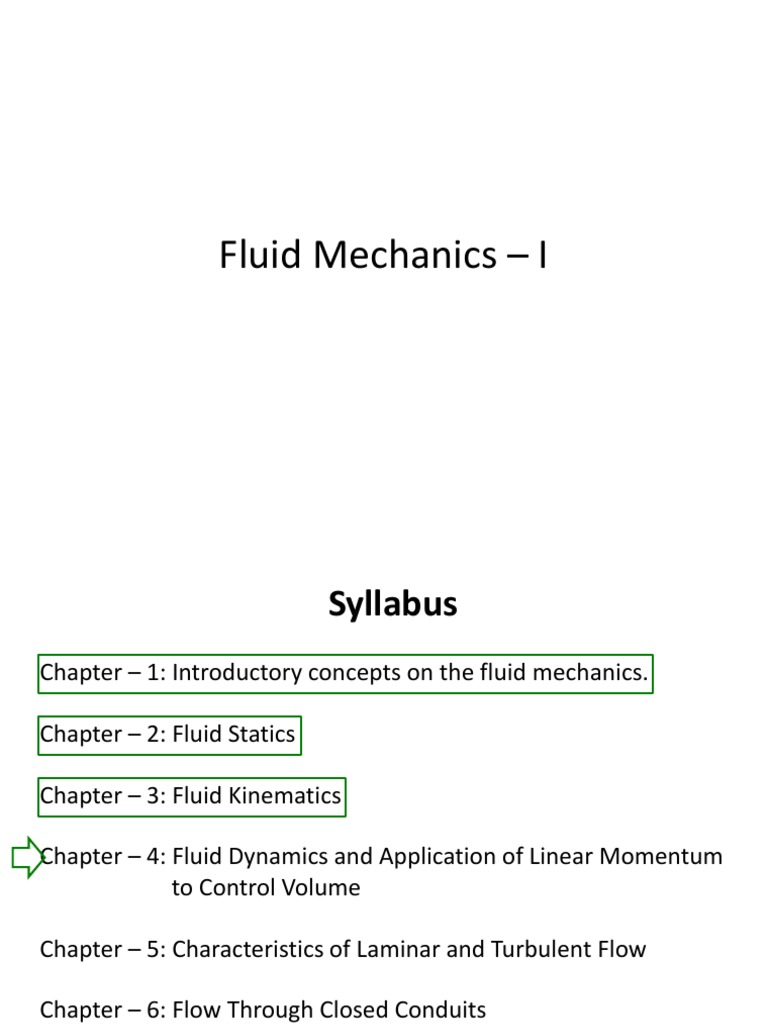 Fluid Mechanics – I

Syllabus

Chapter – 1: Introductory concepts on the fluid mechanics.

Chapter – 2: Fluid Statics

Chapter – 3: Fluid Kinematics

Chapter – 4: Fluid Dynamics and Application of Linear Momentum to Control Volume

Chapter – 5: Characteristics of Laminar and Turbulent Flow

Chapter – 6: Flow Through Closed Conduits